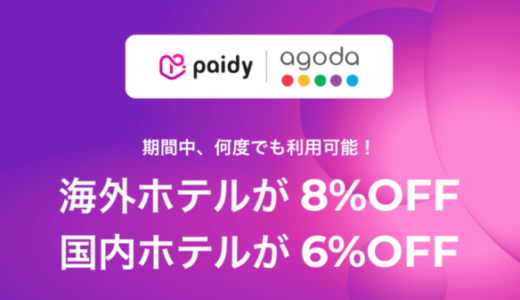 paidy | agoda

期間中、何度でも利用可能！

海外ホテルが 8%OFF
国内ホテルが 6%OFF